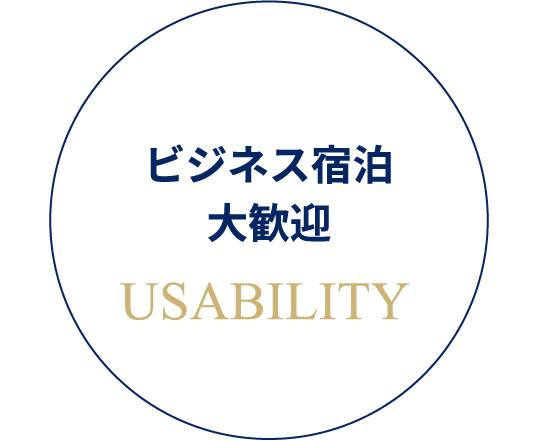 ビジネス宿泊
大歓迎

USABILITY